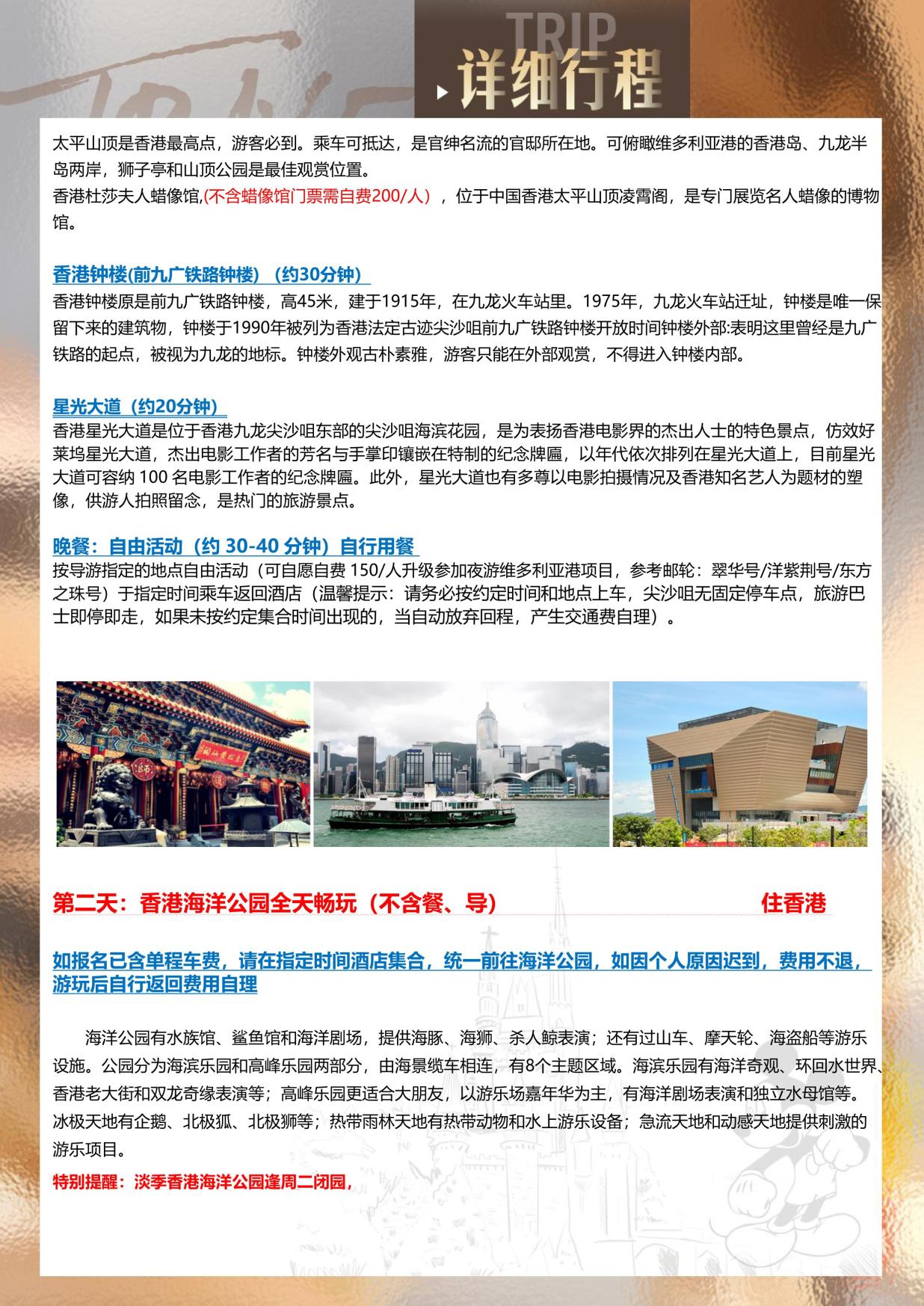 TRIP
详细行程

太平山顶是香港最高点，游客必到。乘车可抵达，是官绅名流的官邸所在地。可俯瞰维多利亚港的香港岛、九龙半岛两岸，狮子亭和山顶公园是最佳观赏位置。
香港杜莎夫人蜡像馆,(不含蜡像馆门票需自费200/人），位于中国香港太平山顶凌霄阁，是专门展览名人蜡像的博物馆。

香港钟楼(前九广铁路钟楼）（约30分钟）
香港钟楼原是前九广铁路钟楼，高45米，建于1915年，在九龙火车站里。1975年，九龙火车站迁址，钟楼是唯一保留下来的建筑物，钟楼于1990年被列为香港法定古迹尖沙咀前九广铁路钟楼开放时间钟楼外部:表明这里曾经是九广铁路的起点，被视为九龙的地标。钟楼外观古朴素雅，游客只能在外部观赏，不得进入钟楼内部。

星光大道（约20分钟）
香港星光大道是位于香港九龙尖沙咀东部的尖沙咀海滨花园，是为表扬香港电影界的杰出人士的特色景点，仿效好莱坞星光大道，杰出电影工作者的芳名与手掌印镶嵌在特制的纪念牌匾，以年代依次排列在星光大道上，目前星光大道可容纳 100 名电影工作者的纪念牌匾。此外，星光大道也有多尊以电影拍摄情况及香港知名艺人为题材的塑像，供游人拍照留念，是热门的旅游景点。

晚餐：自由活动（约 30-40 分钟）自行用餐
按导游指定的地点自由活动（可自愿自费 150/人升级参加夜游维多利亚港项目，参考邮轮：翠华号/洋紫荆号/东方之珠号）于指定时间乘车返回酒店（温馨提示：请务必按约定时间和地点上车，尖沙咀无固定停车点，旅游巴士即停即走，如果未按约定集合时间出现的，当自动放弃回程，产生交通费自理）。

第二天：香港海洋公园全天畅玩（不含餐、导） 住香港

如报名已含单程车费，请在指定时间酒店集合，统一前往海洋公园，如因个人原因迟到，费用不退，游玩后自行返回费用自理

海洋公园有水族馆、鲨鱼馆和海洋剧场，提供海豚、海狮、杀人鲸表演；还有过山车、摩天轮、海盗船等游乐设施。公园分为海滨乐园和高峰乐园两部分，由海景缆车相连，有8个主题区域。海滨乐园有海洋奇观、环回水世界、香港老大街和双龙奇缘表演等；高峰乐园更适合大朋友，以游乐场嘉年华为主，有海洋剧场表演和独立水母馆等。冰极天地有企鹅、北极狐、北极狮等；热带雨林天地有热带动物和水上游乐设备；急流天地和动感天地提供刺激的游乐项目。
特别提醒：淡季香港海洋公园逢周二闭园，